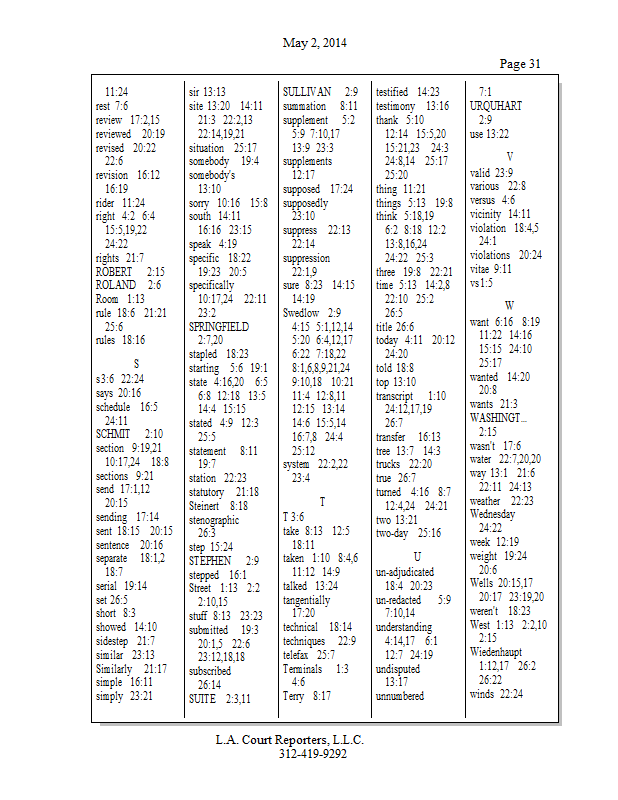 May 2, 2014

Page 31

11:24
rest 7:6
review 17:2,15
reviewed 20:19
revised 20:22 22:6
revision 16:12 16:19
rider 11:24
right 4:2 6:4 15:5,19,22 24:22
rights 21:7
ROBERT 2:15
ROLAND 2:6
Room 1:13
rule 18:6 21:21 25:6
rules 18:16

S
s3:6 22:24
says 20:16
schedule 16:5 24:11
SCHMIT 2:10
section 9:19,21 10:17,24 18:8
sections 9:21
send 17:1,12 20:15
sending 17:14
sent 18:15 20:15
sentence 20:16
separate 18:1,2 18:7
serial 19:14
set 26:5
short 8:3
showed 14:10
sidestep 21:7
similar 23:13
Similarly 21:17
simple 16:11
simply 23:21

sir 13:13
site 13:20 14:11 21:3 22:2,13 22:14,19,21
situation 25:17
somebody 19:4
somebody's 13:10
sorry 10:16 15:8
south 14:11 16:16 23:15
speak 4:19
specific 18:22 19:23 20:5
specifically 10:17,24 22:11 23:2
SPRINGFIELD 2:7,20
stapled 18:23
starting 5:6 19:1
state 4:16,20 6:5 6:8 12:18 13:5 14:4 15:15
stated 4:9 12:3 25:5
statement 8:11 19:7
station 22:23
statutory 21:18
Steinert 8:18
stenographic 26:3
step 15:24
STEPHEN 2:9
stepped 16:1
Street 1:13 2:2 2:10,15
stuff 8:13 23:23
submitted 19:3 20:1,5 22:6 23:12,18,18
subscribed 26:14
SUITE 2:3,11

SULLIVAN 2:9
summation 8:11
supplement 5:2 5:9 7:10,17 13:9 23:3
supplements 12:17
supposed 17:24
supposedly 23:10
suppress 22:13 22:14
suppression 22:1,9
sure 8:23 14:15 14:19
Swedlow 2:9 4:15 5:1,12,14 5:20 6:4,12,17 6:22 7:18,22 8:1,6,8,9,21,24 9:10,18 10:21 11:4 12:8,11 12:15 13:14 14:6 15:5,14 16:7,8 24:4 25:12
system 22:2,22 23:4

T
T 3:6
take 8:13 12:5 18:11
taken 1:10 8:4,6 11:12 14:9
talked 13:24
tangentially 17:20
technical 18:14
techniques 22:9
telefax 25:7
Terminals 1:3 4:6
Terry 8:17

testified 14:23
testimony 13:16
thank 5:10 12:14 15:5,20 15:21,23 24:3 24:8,14 25:17 25:20
thing 11:21
things 5:13 19:8
think 5:18,19 6:2 8:18 12:2 13:8,16,24 24:22 25:3
three 19:8 22:21
time 5:13 14:2,8 22:10 25:2 26:5
title 26:6
today 4:11 20:12 24:20
told 18:8
top 13:10
transcript 1:10 24:12,17,19 26:7
transfer 16:13
tree 13:7 14:3
trucks 22:20
true 26:7
turned 4:16 8:7 12:4,24 24:21
two 13:21
two-day 25:16

U
un-adjudicated 18:4 20:23
un-redacted 5:9 7:10,14
understanding 4:14,17 6:1 12:7 24:19
undisputed 13:17
unnumbered

7:1
URQUHART 2:9
use 13:22

V
valid 23:9
various 22:8
versus 4:6
vicinity 14:11
violation 18:4,5 24:1
violations 20:24
vitae 9:11
vs1:5

W
want 6:16 8:19 11:22 14:16 15:15 24:10 25:17
wanted 14:20 20:8
wants 21:3
WASHINGT... 2:15
wasn't 17:6
water 22:7,20,20
way 13:1 21:6 22:11 24:13
weather 22:23
Wednesday 24:22
week 12:19
weight 19:24 20:6
Wells 20:15,17 20:17 23:19,20
weren't 18:23
West 1:13 2:2,10 2:15
Wiedenhaupt 1:12,17 26:2 26:22
winds 22:24

L.A. Court Reporters, L.L.C.
312-419-9292